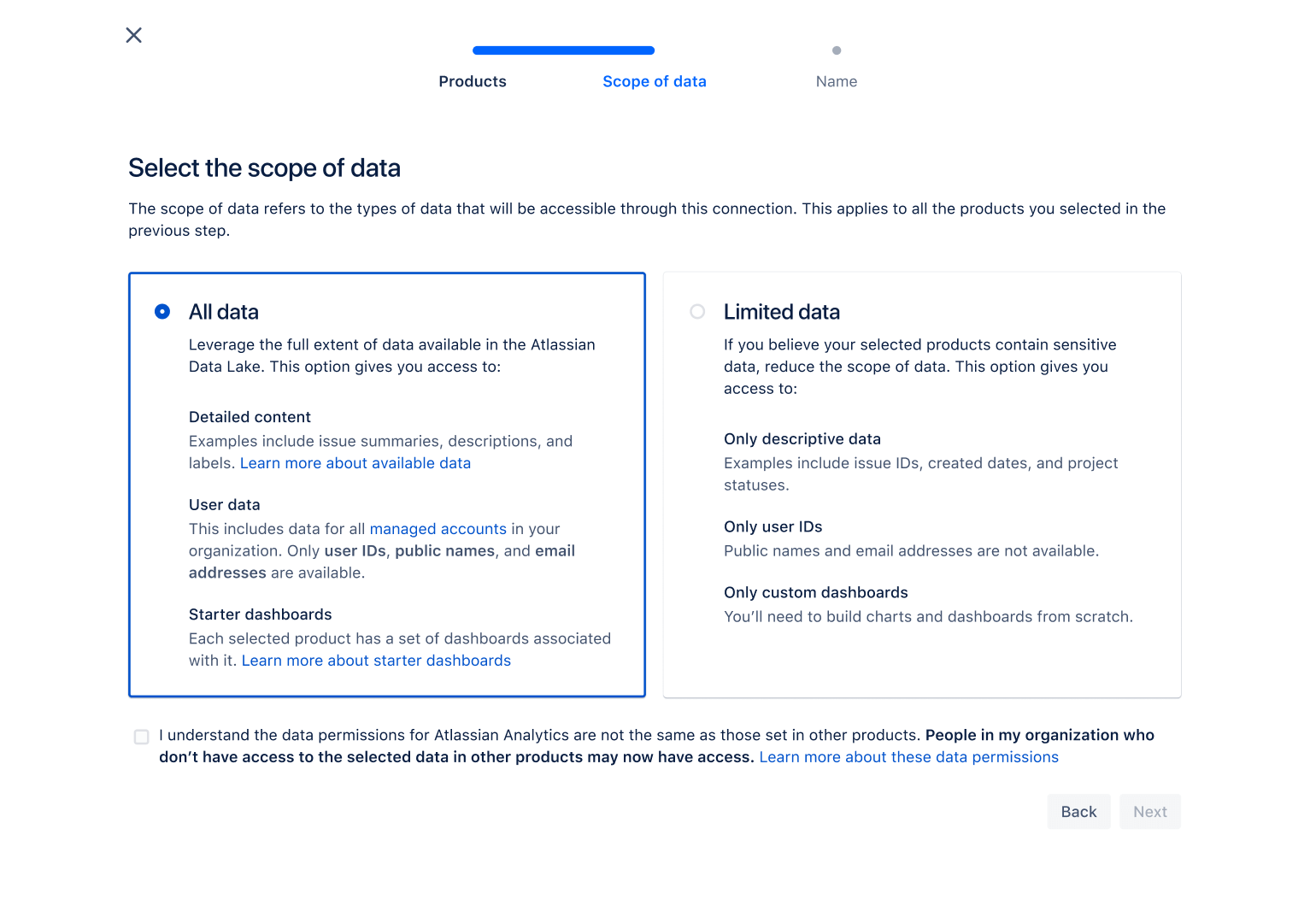 Products

Scope of data

Name

Select the scope of data

The scope of data refers to the types of data that will be accessible through this connection. This applies to all the products you selected in the previous step.

All data

Leverage the full extent of data available in the Atlassian Data Lake. This option gives you access to:

Detailed content
Examples include issue summaries, descriptions, and labels. Learn more about available data

User data
This includes data for all managed accounts in your organization. Only user IDs, public names, and email addresses are available.

Starter dashboards
Each selected product has a set of dashboards associated with it. Learn more about starter dashboards

Limited data

If you believe your selected products contain sensitive data, reduce the scope of data. This option gives you access to:

Only descriptive data
Examples include issue IDs, created dates, and project statuses.

Only user IDs
Public names and email addresses are not available.

Only custom dashboards
You'll need to build charts and dashboards from scratch.

I understand the data permissions for Atlassian Analytics are not the same as those set in other products. People in my organization who don't have access to the selected data in other products may now have access. Learn more about these data permissions

Back

Next